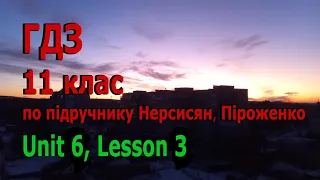 ГДЗ
11 клас
по підручнику Нерсисян, Піроженко
Unit 6, Lesson 3